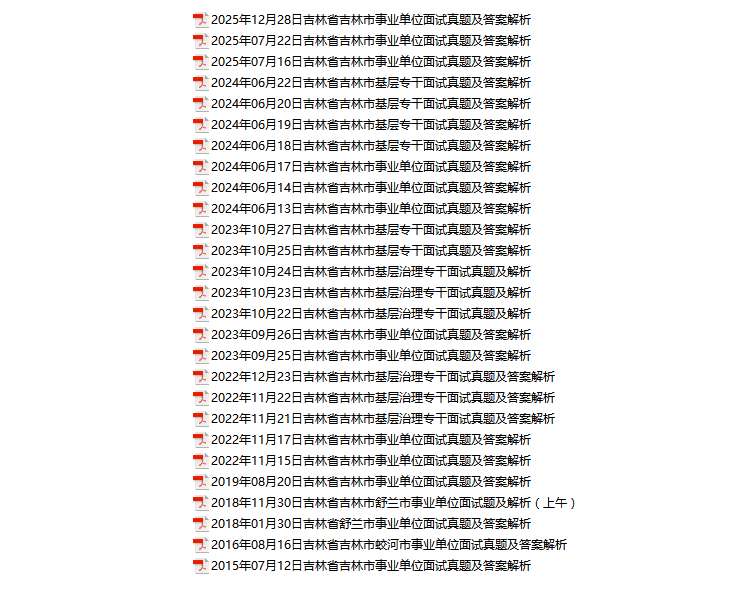 2025年12月28日吉林省吉林市事业单位面试真题及答案解析
2025年07月22日吉林省吉林市事业单位面试真题及答案解析
2025年07月16日吉林省吉林市事业单位面试真题及答案解析
2024年06月22日吉林省吉林市基层专干面试真题及答案解析
2024年06月20日吉林省吉林市基层专干面试真题及答案解析
2024年06月19日吉林省吉林市基层专干面试真题及答案解析
2024年06月18日吉林省吉林市基层专干面试真题及答案解析
2024年06月17日吉林省吉林市事业单位面试真题及答案解析
2024年06月14日吉林省吉林市事业单位面试真题及答案解析
2024年06月13日吉林省吉林市事业单位面试真题及答案解析
2023年10月27日吉林省吉林市基层专干面试真题及答案解析
2023年10月25日吉林省吉林市基层专干面试真题及答案解析
2023年10月24日吉林省吉林市基层治理专干面试真题及解析
2023年10月23日吉林省吉林市基层治理专干面试真题及解析
2023年10月22日吉林省吉林市基层治理专干面试真题及解析
2023年09月26日吉林省吉林市事业单位面试真题及答案解析
2023年09月25日吉林省吉林市事业单位面试真题及答案解析
2022年12月23日吉林省吉林市基层治理专干面试真题及答案解析
2022年11月22日吉林省吉林市基层治理专干面试真题及答案解析
2022年11月21日吉林省吉林市基层治理专干面试真题及答案解析
2022年11月17日吉林省吉林市事业单位面试真题及答案解析
2022年11月15日吉林省吉林市事业单位面试真题及答案解析
2019年08月20日吉林省吉林市事业单位面试真题及答案解析
2018年11月30日吉林省吉林市舒兰市事业单位面试题及解析（上午）
2018年01月30日吉林省舒兰市事业单位面试真题及答案解析
2016年08月16日吉林省吉林市蛟河市事业单位面试真题及答案解析
2015年07月12日吉林省吉林市事业单位面试真题及答案解析